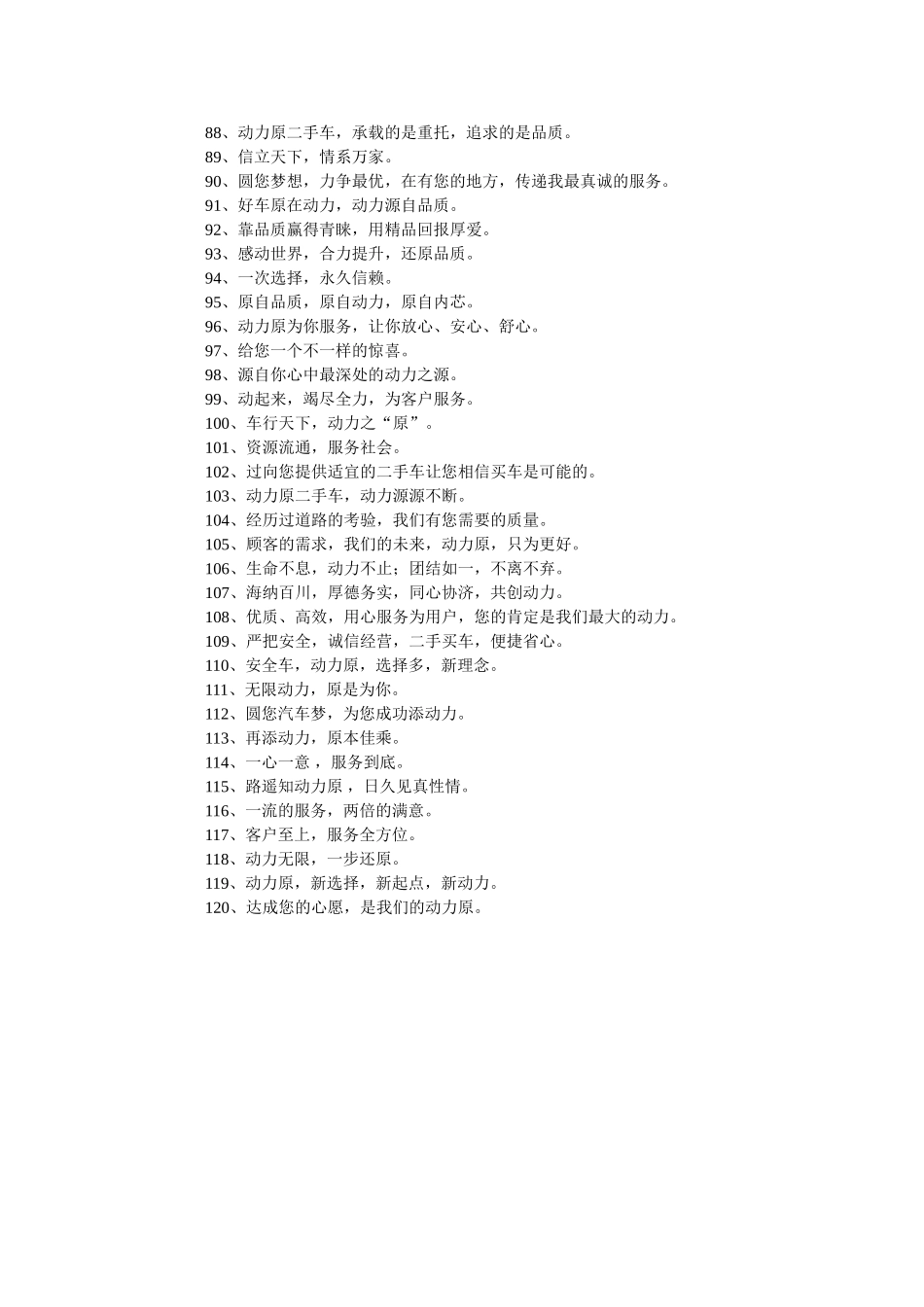 88、动力原二手车，承载的是重托，追求的是品质。
89、信立天下，情系万家。
90、圆您梦想，力争最优，在有您的地方，传递我最真诚的服务。
91、好车原在动力，动力源自品质。
92、靠品质赢得青睐，用精品回报厚爱。
93、感动世界，合力提升，还原品质。
94、一次选择，永久信赖。
95、原自品质，原自动力，原自内芯。
96、动力原为你服务，让你放心、安心、舒心。
97、给您一个不一样的惊喜。
98、源自你心中最深处的动力之源。
99、动起来，竭尽全力，为客户服务。
100、车行天下，动力之“原”。
101、资源流通，服务社会。
102、过向您提供适宜的二手车让您相信买车是可能的。
103、动力原二手车，动力源源不断。
104、经历过道路的考验，我们有您需要的质量。
105、顾客的需求，我们的未来，动力原，只为更好。
106、生命不息，动力不止；团结如一，不离不弃。
107、海纳百川，厚德务实，同心协济，共创动力。
108、优质、高效，用心服务为用户，您的肯定是我们最大的动力。
109、严把安全，诚信经营，二手买车，便捷省心。
110、安全车，动力原，选择多，新理念。
111、无限动力，原是为你。
112、圆您汽车梦，为您成功添动力。
113、再添动力，原本佳乘。
114、一心一意 ，服务到底。
115、路遥知动力原 ，日久见真性情。
116、一流的服务，两倍的满意。
117、客户至上，服务全方位。
118、动力无限，一步还原。
119、动力原，新选择，新起点，新动力。
120、达成您的心愿，是我们的动力原。